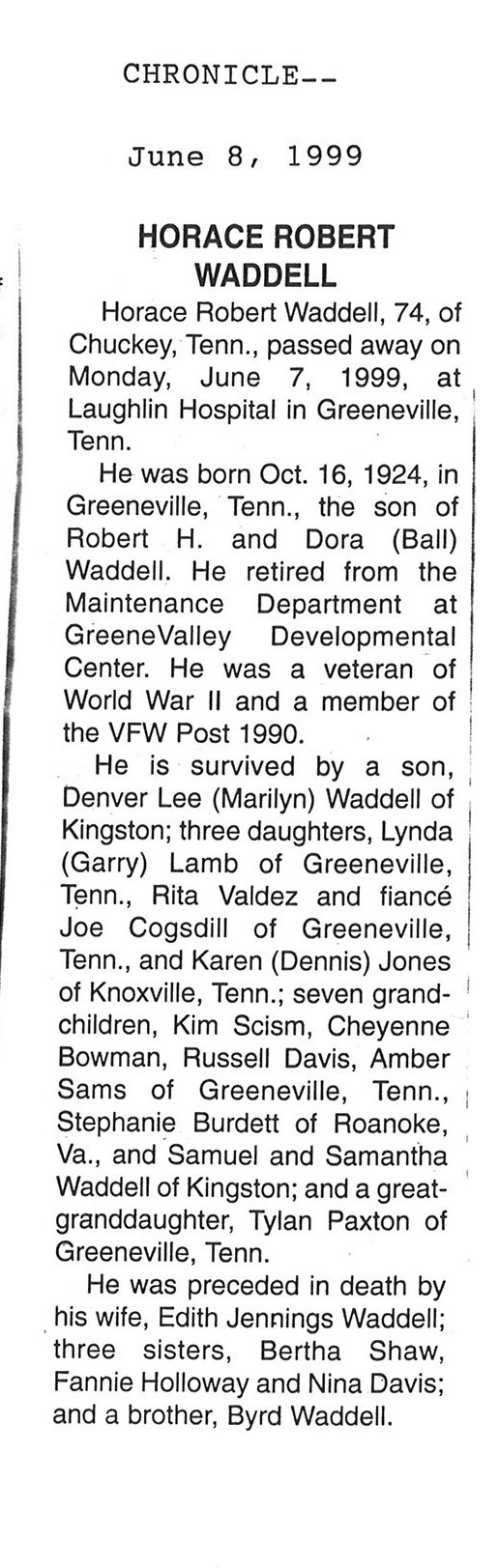 CHRONICLE--

June 8, 1999

HORACE ROBERT WADDELL

Horace Robert Waddell, 74, of Chuckey, Tenn., passed away on Monday, June 7, 1999, at Laughlin Hospital in Greeneville, Tenn.

He was born Oct. 16, 1924, in Greeneville, Tenn., the son of Robert H. and Dora (Ball) Waddell. He retired from the Maintenance Department at GreeneValley Developmental Center. He was a veteran of World War II and a member of the VFW Post 1990.

He is survived by a son, Denver Lee (Marilyn) Waddell of Kingston; three daughters, Lynda (Garry) Lamb of Greeneville, Tenn., Rita Valdez and fiancé Joe Cogsdill of Greeneville, Tenn., and Karen (Dennis) Jones of Knoxville, Tenn.; seven grandchildren, Kim Scism, Cheyenne Bowman, Russell Davis, Amber Sams of Greeneville, Tenn., Stephanie Burdett of Roanoke, Va., and Samuel and Samantha Waddell of Kingston; and a great-granddaughter, Tylan Paxton of Greeneville, Tenn.

He was preceded in death by his wife, Edith Jennings Waddell; three sisters, Bertha Shaw, Fannie Holloway and Nina Davis; and a brother, Byrd Waddell.